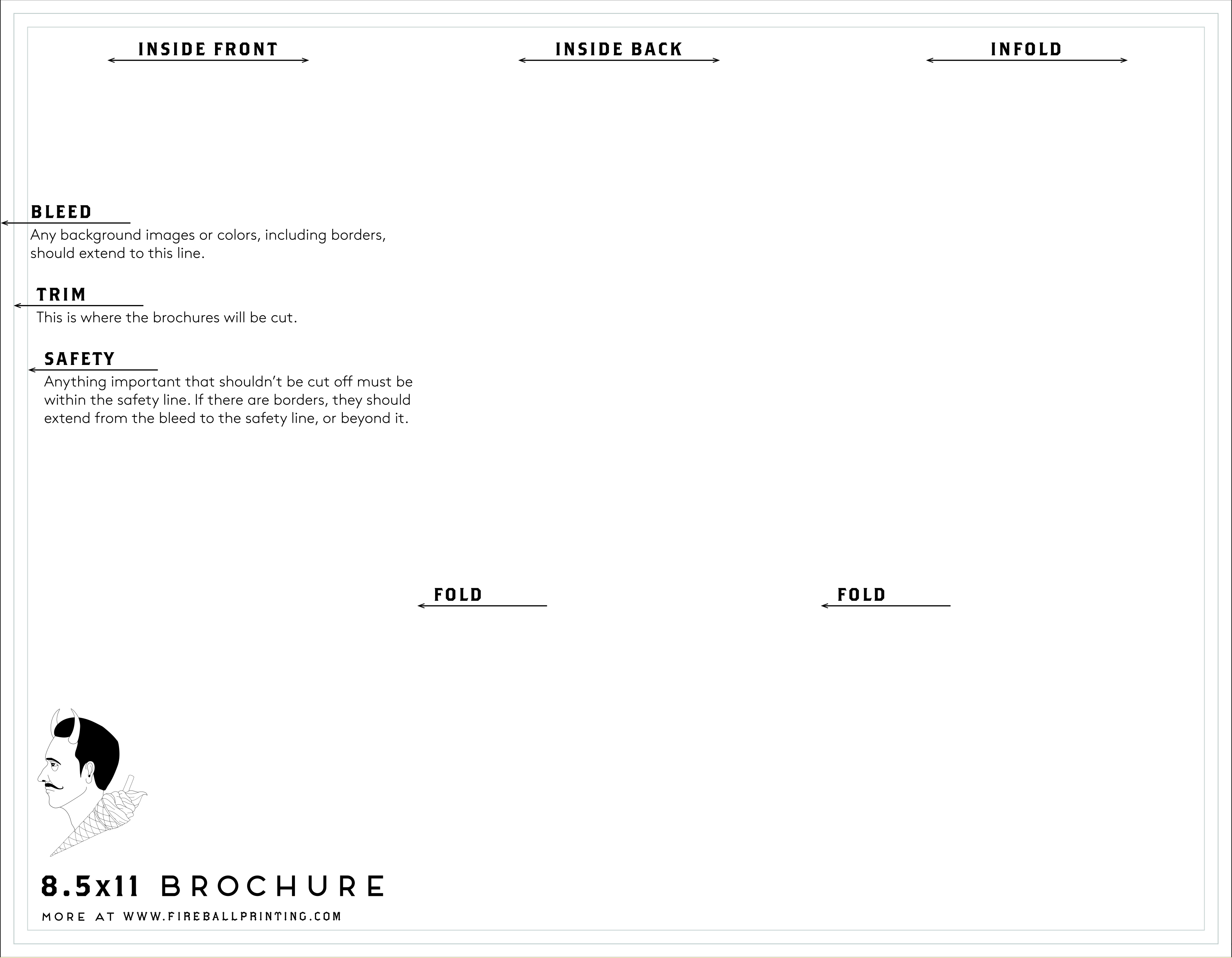 INSIDE FRONT

INSIDE BACK

INFOLD

BLEED
Any background images or colors, including borders, should extend to this line.

TRIM
This is where the brochures will be cut.

SAFETY
Anything important that shouldn't be cut off must be within the safety line. If there are borders, they should extend from the bleed to the safety line, or beyond it.

FOLD

FOLD

8.5x11 BROCHURE

MORE AT WWW.FIREBALLPRINTING.COM